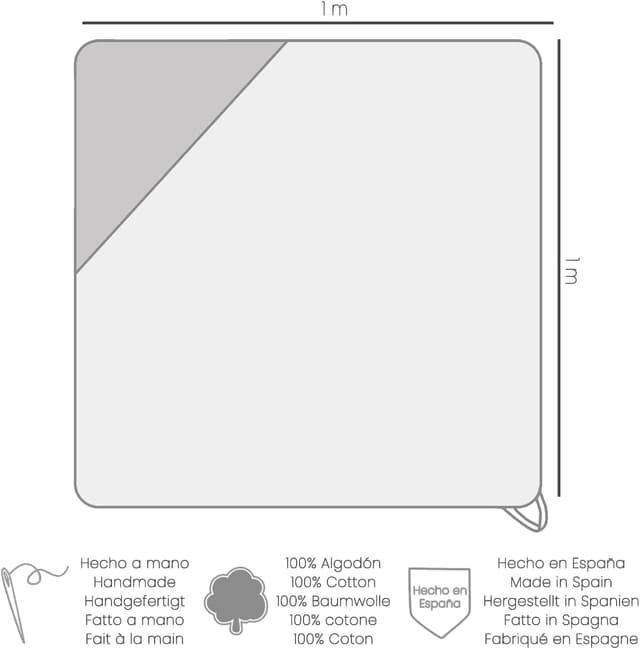 1 m

1 m

Hecho a mano
Handmade
Handgefertigt
Fatto a mano
Fait à la main

100% Algodón
100% Cotton
100% Baumwolle
100% cotone
100% Coton

Hecho en España

Hecho en España
Made in Spain
Hergestellt in Spanien
Fatto in Spagna
Fabriqué en Espagne